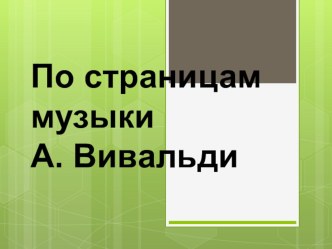 По страницам музыки
А. Вивальди